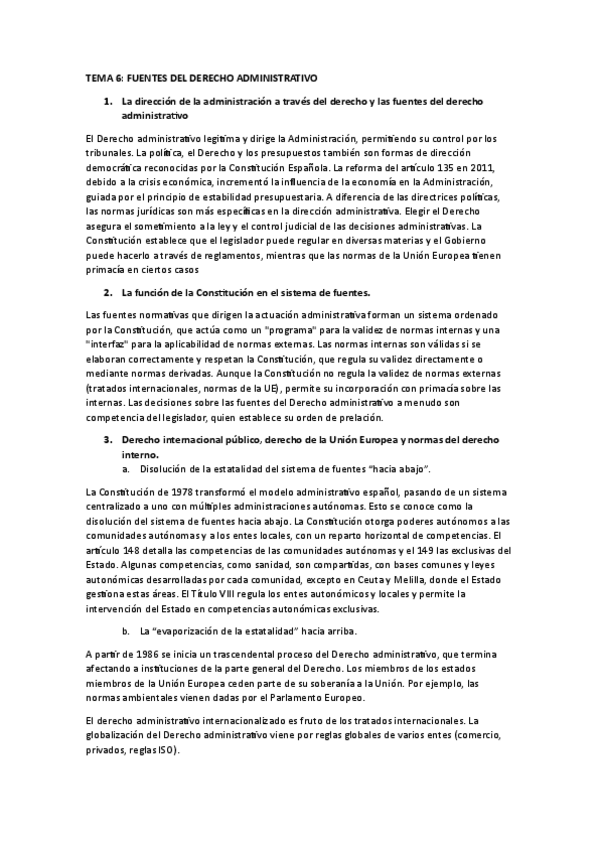 TEMA 6: FUENTES DEL DERECHO ADMINISTRATIVO

1. La dirección de la administración a través del derecho y las fuentes del derecho administrativo

El Derecho administrativo legitima y dirige la Administración, permitiendo su control por los tribunales. La política, el Derecho y los presupuestos también son formas de dirección democrática reconocidas por la Constitución Española. La reforma del artículo 135 en 2011, debido a la crisis económica, incrementó la influencia de la economía en la Administración, guiada por el principio de estabilidad presupuestaria. A diferencia de las directrices políticas, las normas jurídicas son más específicas en la dirección administrativa. Elegir el Derecho asegura el sometimiento a la ley y el control judicial de las decisiones administrativas. La Constitución establece que el legislador puede regular en diversas materias y el Gobierno puede hacerlo a través de reglamentos, mientras que las normas de la Unión Europea tienen primacía en ciertos casos

2. La función de la Constitución en el sistema de fuentes.

Las fuentes normativas que dirigen la actuación administrativa forman un sistema ordenado por la Constitución, que actúa como un "programa" para la validez de normas internas y una "interfaz" para la aplicabilidad de normas externas. Las normas internas son válidas si se elaboran correctamente y respetan la Constitución, que regula su validez directamente o mediante normas derivadas. Aunque la Constitución no regula la validez de normas externas (tratados internacionales, normas de la UE), permite su incorporación con primacía sobre las internas. Las decisiones sobre las fuentes del Derecho administrativo a menudo son competencia del legislador, quien establece su orden de prelación.

3. Derecho internacional público, derecho de la Unión Europea y normas del derecho interno.

a. Disolución de la estatalidad del sistema de fuentes "hacia abajo".

La Constitución de 1978 transformó el modelo administrativo español, pasando de un sistema centralizado a uno con múltiples administraciones autónomas. Esto se conoce como la disolución del sistema de fuentes hacia abajo. La Constitución otorga poderes autónomos a las comunidades autónomas y a los entes locales, con un reparto horizontal de competencias. El artículo 148 detalla las competencias de las comunidades autónomas y el 149 las exclusivas del Estado. Algunas competencias, como sanidad, son compartidas, con bases comunes y leyes autonómicas desarrolladas por cada comunidad, excepto en Ceuta y Melilla, donde el Estado gestiona estas áreas. El Título VIII regula los entes autonómicos y locales y permite la intervención del Estado en competencias autonómicas exclusivas.

b. La "evaporización de la estatalidad" hacia arriba.

A partir de 1986 se inicia un trascendental proceso del Derecho administrativo, que termina afectando a instituciones de la parte general del Derecho. Los miembros de los estados miembros de la Unión Europea ceden parte de su soberanía a la Unión. Por ejemplo, las normas ambientales vienen dadas por el Parlamento Europeo.

El derecho administrativo internacionalizado es fruto de los tratados internacionales. La globalización del Derecho administrativo viene por reglas globales de varios entes (comercio, privados, reglas ISO).